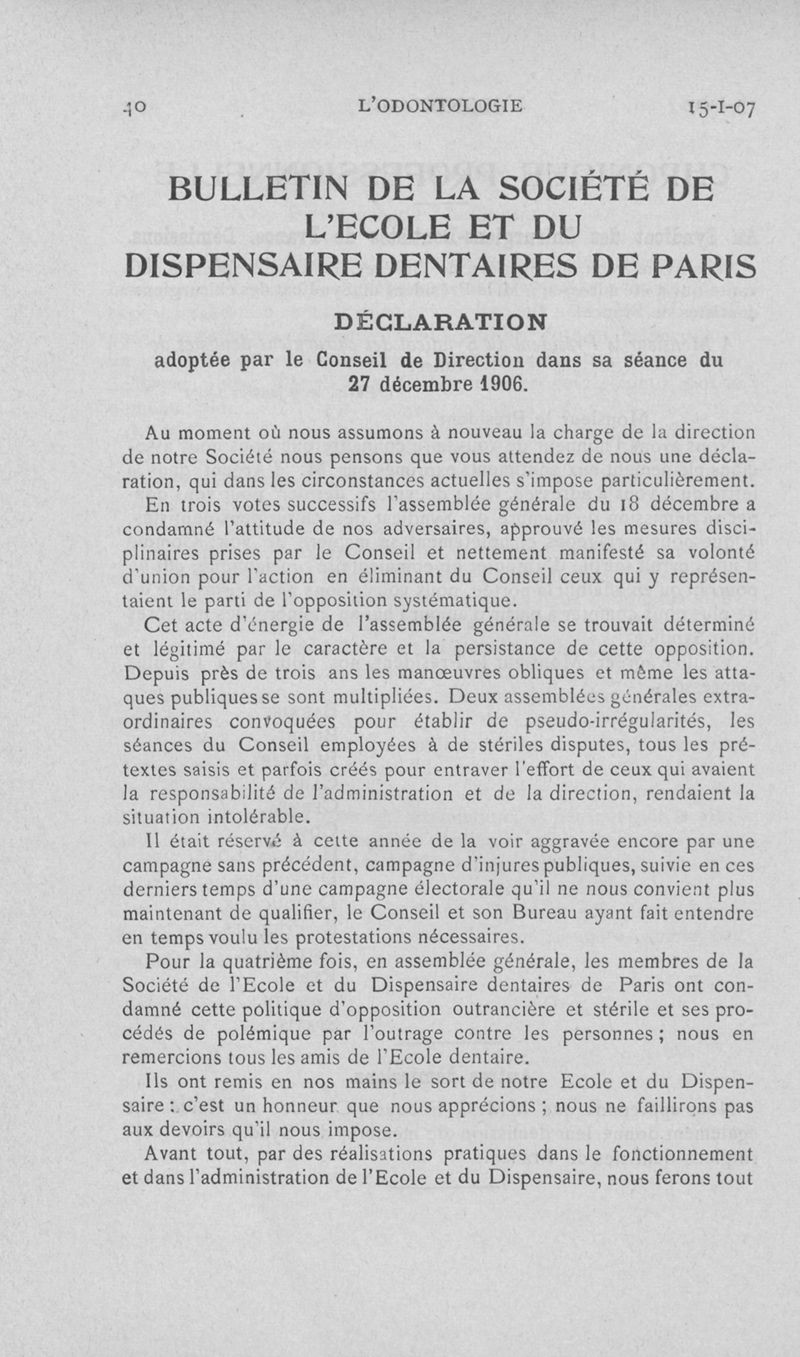 40 L'ODONTOLOGIE 15-I-07

BULLETIN DE LA SOCIÉTÉ DE L'ECOLE ET DU DISPENSAIRE DENTAIRES DE PARIS

DÉCLARATION

adoptée par le Conseil de Direction dans sa séance du 27 décembre 1906.

Au moment où nous assumons à nouveau la charge de la direction de notre Société nous pensons que vous attendez de nous une déclaration, qui dans les circonstances actuelles s'impose particulièrement.

En trois votes successifs l'assemblée générale du 18 décembre a condamné l'attitude de nos adversaires, approuvé les mesures disciplinaires prises par le Conseil et nettement manifesté sa volonté d'union pour l'action en éliminant du Conseil ceux qui y représentaient le parti de l'opposition systématique.

Cet acte d'énergie de l'assemblée générale se trouvait déterminé et légitimé par le caractère et la persistance de cette opposition. Depuis près de trois ans les manœuvres obliques et même les attaques publiques se sont multipliées. Deux assemblées générales extraordinaires convoquées pour établir de pseudo-irrégularités, les séances du Conseil employées à de stériles disputes, tous les prétextes saisis et parfois créés pour entraver l'effort de ceux qui avaient la responsabilité de l'administration et de la direction, rendaient la situation intolérable.

Il était réservé à cette année de la voir aggravée encore par une campagne sans précédent, campagne d'injures publiques, suivie en ces derniers temps d'une campagne électorale qu'il ne nous convient plus maintenant de qualifier, le Conseil et son Bureau ayant fait entendre en temps voulu les protestations nécessaires.

Pour la quatrième fois, en assemblée générale, les membres de la Société de l'Ecole et du Dispensaire dentaires de Paris ont condamné cette politique d'opposition outrancière et stérile et ses procédés de polémique par l'outrage contre les personnes ; nous en remercions tous les amis de l'Ecole dentaire.

Ils ont remis en nos mains le sort de notre Ecole et du Dispensaire : c'est un honneur que nous apprécions ; nous ne faillirons pas aux devoirs qu'il nous impose.

Avant tout, par des réalisations pratiques dans le fonctionnement et dans l'administration de l'Ecole et du Dispensaire, nous ferons tout